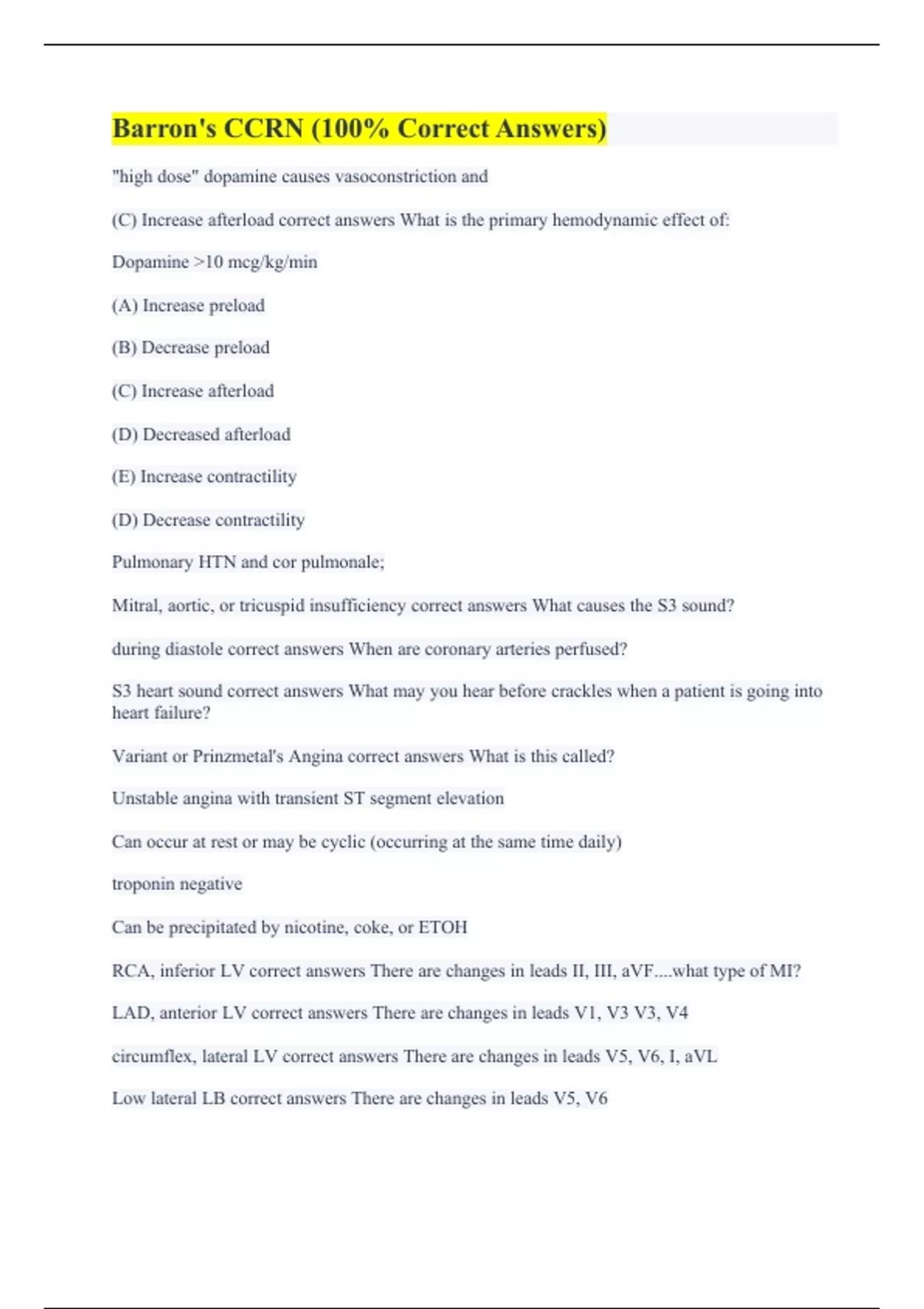 Barron's CCRN (100% Correct Answers)

"high dose" dopamine causes vasoconstriction and

(C) Increase afterload correct answers What is the primary hemodynamic effect of:

Dopamine >10 mcg/kg/min

(A) Increase preload

(B) Decrease preload

(C) Increase afterload

(D) Decreased afterload

(E) Increase contractility

(D) Decrease contractility

Pulmonary HTN and cor pulmonale;

Mitral, aortic, or tricuspid insufficiency correct answers What causes the S3 sound?

during diastole correct answers When are coronary arteries perfused?

S3 heart sound correct answers What may you hear before crackles when a patient is going into heart failure?

Variant or Prinzmetal's Angina correct answers What is this called?

Unstable angina with transient ST segment elevation

Can occur at rest or may be cyclic (occurring at the same time daily)

troponin negative

Can be precipitated by nicotine, coke, or ETOH

RCA, inferior LV correct answers There are changes in leads II, III, aVF....what type of MI?

LAD, anterior LV correct answers There are changes in leads V1, V3 V3, V4

circumflex, lateral LV correct answers There are changes in leads V5, V6, I, aVL

Low lateral LB correct answers There are changes in leads V5, V6